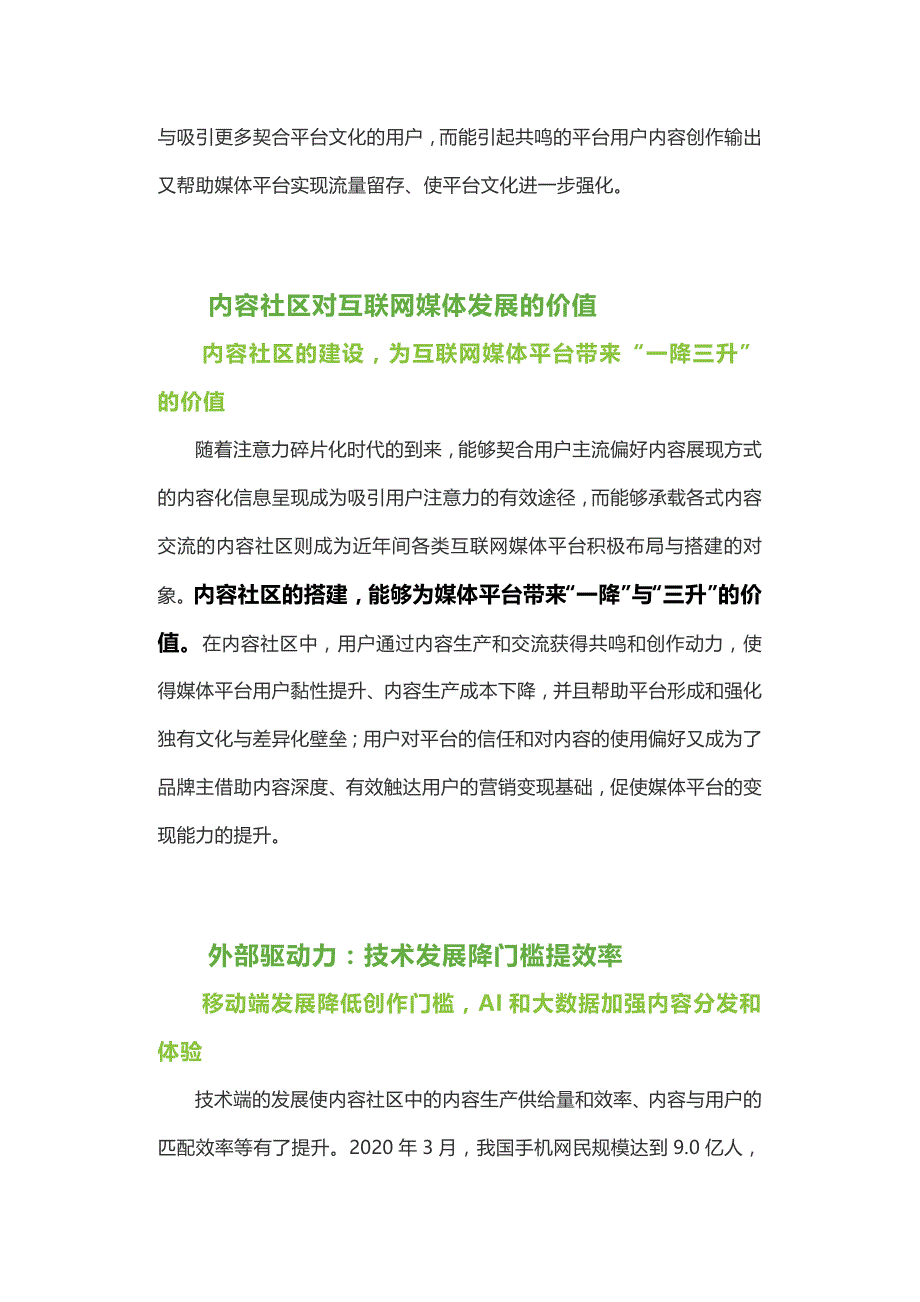 与吸引更多契合平台文化的用户，而能引起共鸣的平台用户内容创作输出又帮助媒体平台实现流量留存、使平台文化进一步强化。

内容社区对互联网媒体发展的价值

内容社区的建设，为互联网媒体平台带来“一降三升”的价值

随着注意力碎片化时代的到来，能够契合用户主流偏好内容展现方式的内容化信息呈现成为吸引用户注意力的有效途径，而能够承载各式内容交流的内容社区则成为近年间各类互联网媒体平台积极布局与搭建的对象。内容社区的搭建，能够为媒体平台带来“一降”与“三升”的价值。在内容社区中，用户通过内容生产和交流获得共鸣和创作动力，使得媒体平台用户黏性提升、内容生产成本下降，并且帮助平台形成和强化独有文化与差异化壁垒；用户对平台的信任和对内容的使用偏好又成为了品牌主借助内容深度、有效触达用户的营销变现基础，促使媒体平台的变现能力的提升。

外部驱动力：技术发展降门槛提效率

移动端发展降低创作门槛，AI 和大数据加强内容分发和体验

技术端的发展使内容社区中的内容生产供给量和效率、内容与用户的匹配效率等有了提升。2020 年 3 月，我国手机网民规模达到 9.0 亿人，